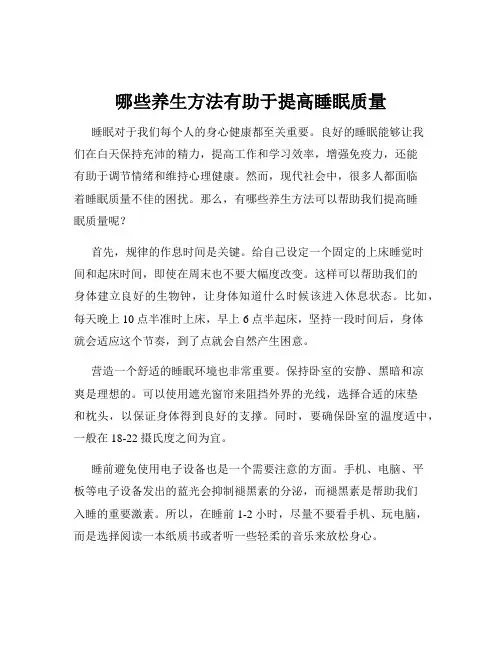 哪些养生方法有助于提高睡眠质量

睡眠对于我们每个人的身心健康都至关重要。良好的睡眠能够让我们在白天保持充沛的精力，提高工作和学习效率，增强免疫力，还能有助于调节情绪和维持心理健康。然而，现代社会中，很多人都面临着睡眠质量不佳的困扰。那么，有哪些养生方法可以帮助我们提高睡眠质量呢？

首先，规律的作息时间是关键。给自己设定一个固定的上床睡觉时间和起床时间，即使在周末也不要大幅度改变。这样可以帮助我们的身体建立良好的生物钟，让身体知道什么时候该进入休息状态。比如，每天晚上 10 点半准时上床，早上 6 点半起床，坚持一段时间后，身体就会适应这个节奏，到了点就会自然产生困意。

营造一个舒适的睡眠环境也非常重要。保持卧室的安静、黑暗和凉爽是理想的。可以使用遮光窗帘来阻挡外界的光线，选择合适的床垫和枕头，以保证身体得到良好的支撑。同时，要确保卧室的温度适中，一般在 18-22 摄氏度之间为宜。

睡前避免使用电子设备也是一个需要注意的方面。手机、电脑、平板等电子设备发出的蓝光会抑制褪黑素的分泌，而褪黑素是帮助我们入睡的重要激素。所以，在睡前 1-2 小时，尽量不要看手机、玩电脑，而是选择阅读一本纸质书或者听一些轻柔的音乐来放松身心。